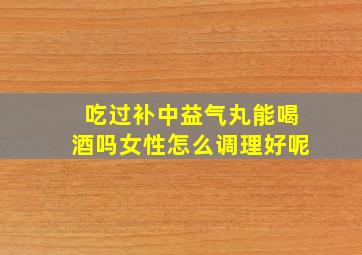 吃过补中益气丸能喝酒吗女性怎么调理好呢